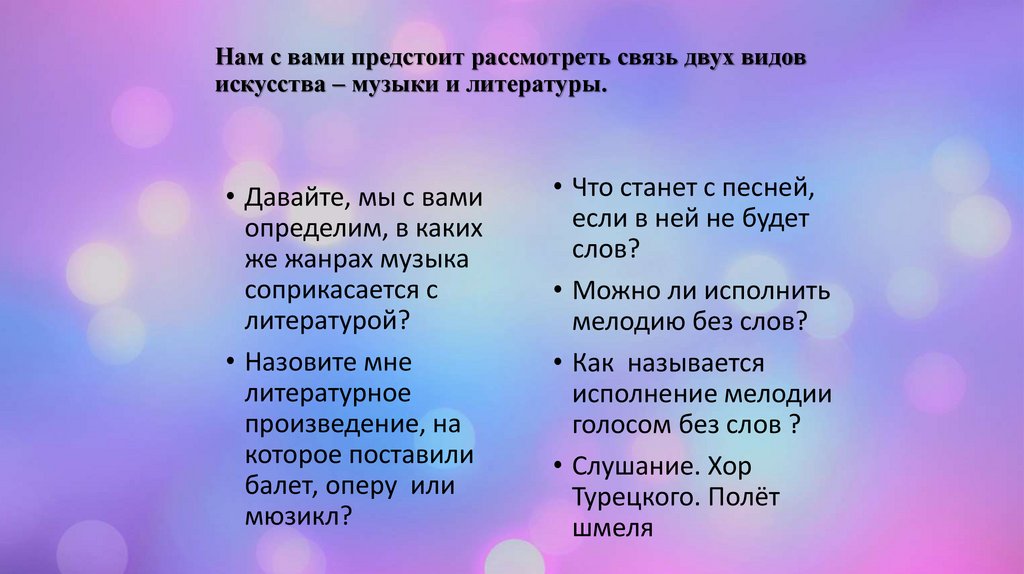 Нам с вами предстоит рассмотреть связь двух видов искусства – музыки и литературы.

• Давайте, мы с вами определим, в каких же жанрах музыка соприкасается с литературой?
• Назовите мне литературное произведение, на которое поставили балет, оперу или мюзикл?

• Что станет с песней, если в ней не будет слов?
• Можно ли исполнить мелодию без слов?
• Как называется исполнение мелодии голосом без слов ?
• Слушание. Хор Турецкого. Полёт шмеля